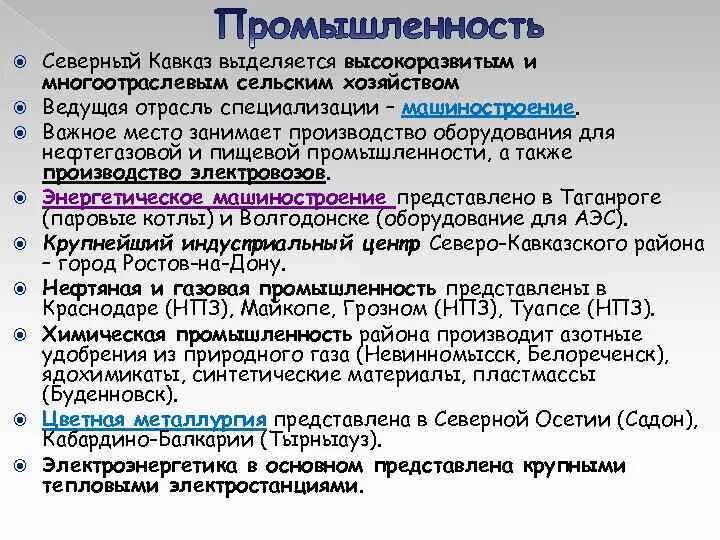 Промышленность

Северный Кавказ выделяется высокоразвитым и многоотраслевым сельским хозяйством

Ведущая отрасль специализации – машиностроение.

Важное место занимает производство оборудования для нефтегазовой и пищевой промышленности, а также производство электровозов.

Энергетическое машиностроение представлено в Таганроге (паровые котлы) и Волгодонске (оборудование для АЭС).

Крупнейший индустриальный центр Северо-Кавказского района – город Ростов-на-Дону.

Нефтяная и газовая промышленность представлены в Краснодаре (НПЗ), Майкопе, Грозном (НПЗ), Туапсе (НПЗ).

Химическая промышленность района производит азотные удобрения из природного газа (Невинномысск, Белореченск), ядохимикаты, синтетические материалы, пластмассы (Буденновск).

Цветная металлургия представлена в Северной Осетии (Садон), Кабардино-Балкарии (Тырныауз).

Электроэнергетика в основном представлена крупными тепловыми электростанциями.